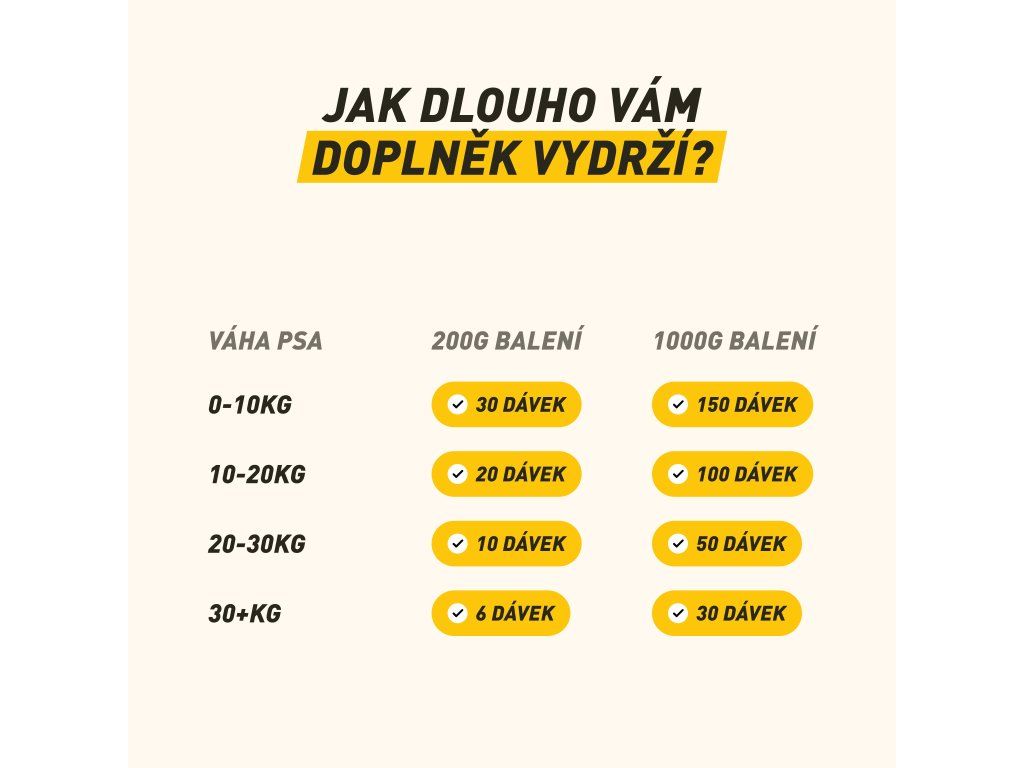 JAK DLOUHO VÁM DOPLNĚK VYDRŽÍ?

| VÁHA PSA | 200G BALENÍ | 1000G BALENÍ |
|---|---|---|
| 0-10KG | 30 DÁVEK | 150 DÁVEK |
| 10-20KG | 20 DÁVEK | 100 DÁVEK |
| 20-30KG | 10 DÁVEK | 50 DÁVEK |
| 30+KG | 6 DÁVEK | 30 DÁVEK |